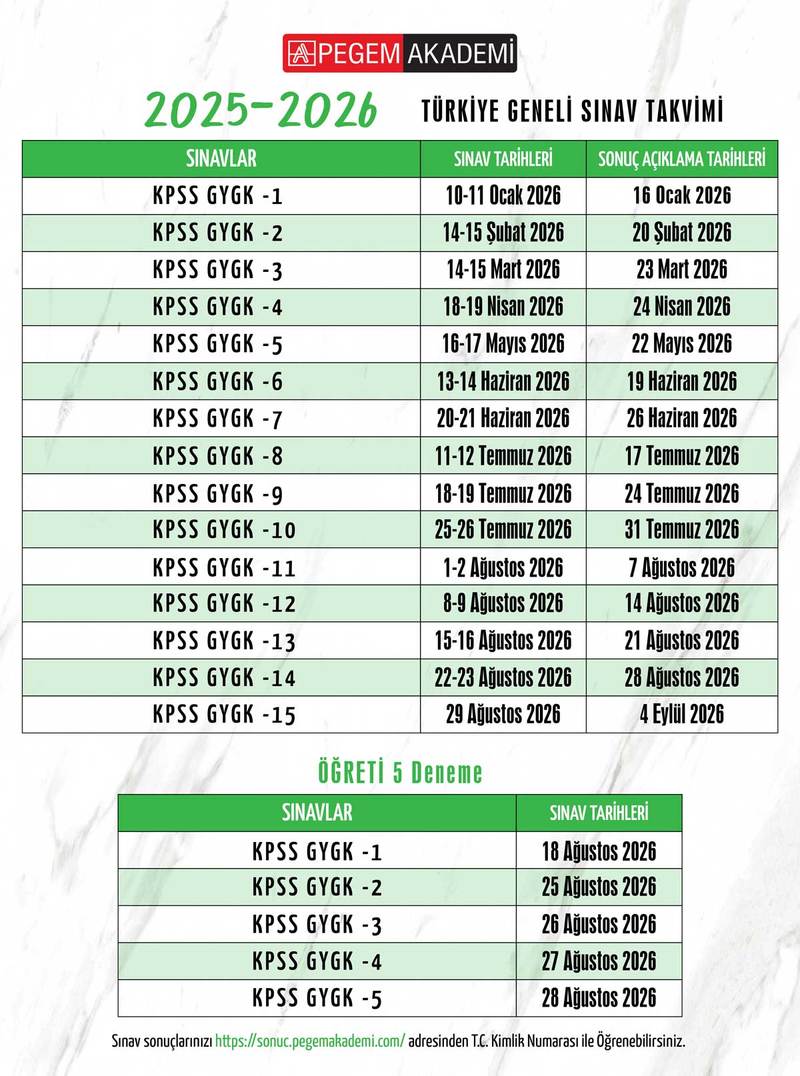 PEGEM AKADEMİ

2025-2026 TÜRKİYE GENELİ SINAV TAKVİMİ

| SINAVLAR | SINAV TARİHLERİ | SONUÇ AÇIKLAMA TARİHLERİ |
|---|---|---|
| KPSS GYGK -1 | 10-11 Ocak 2026 | 16 Ocak 2026 |
| KPSS GYGK -2 | 14-15 Şubat 2026 | 20 Şubat 2026 |
| KPSS GYGK -3 | 14-15 Mart 2026 | 23 Mart 2026 |
| KPSS GYGK -4 | 18-19 Nisan 2026 | 24 Nisan 2026 |
| KPSS GYGK -5 | 16-17 Mayıs 2026 | 22 Mayıs 2026 |
| KPSS GYGK -6 | 13-14 Haziran 2026 | 19 Haziran 2026 |
| KPSS GYGK -7 | 20-21 Haziran 2026 | 26 Haziran 2026 |
| KPSS GYGK -8 | 11-12 Temmuz 2026 | 17 Temmuz 2026 |
| KPSS GYGK -9 | 18-19 Temmuz 2026 | 24 Temmuz 2026 |
| KPSS GYGK -10 | 25-26 Temmuz 2026 | 31 Temmuz 2026 |
| KPSS GYGK -11 | 1-2 Ağustos 2026 | 7 Ağustos 2026 |
| KPSS GYGK -12 | 8-9 Ağustos 2026 | 14 Ağustos 2026 |
| KPSS GYGK -13 | 15-16 Ağustos 2026 | 21 Ağustos 2026 |
| KPSS GYGK -14 | 22-23 Ağustos 2026 | 28 Ağustos 2026 |
| KPSS GYGK -15 | 29 Ağustos 2026 | 4 Eylül 2026 |

ÖĞRETİ 5 Deneme

| SINAVLAR | SINAV TARİHLERİ |
|---|---|
| KPSS GYGK -1 | 18 Ağustos 2026 |
| KPSS GYGK -2 | 25 Ağustos 2026 |
| KPSS GYGK -3 | 26 Ağustos 2026 |
| KPSS GYGK -4 | 27 Ağustos 2026 |
| KPSS GYGK -5 | 28 Ağustos 2026 |

Sınav sonuçlarınızı https://sonuc.pegemakademi.com/ adresinden T.C. Kimlik Numarası ile Öğrenebilirsiniz.